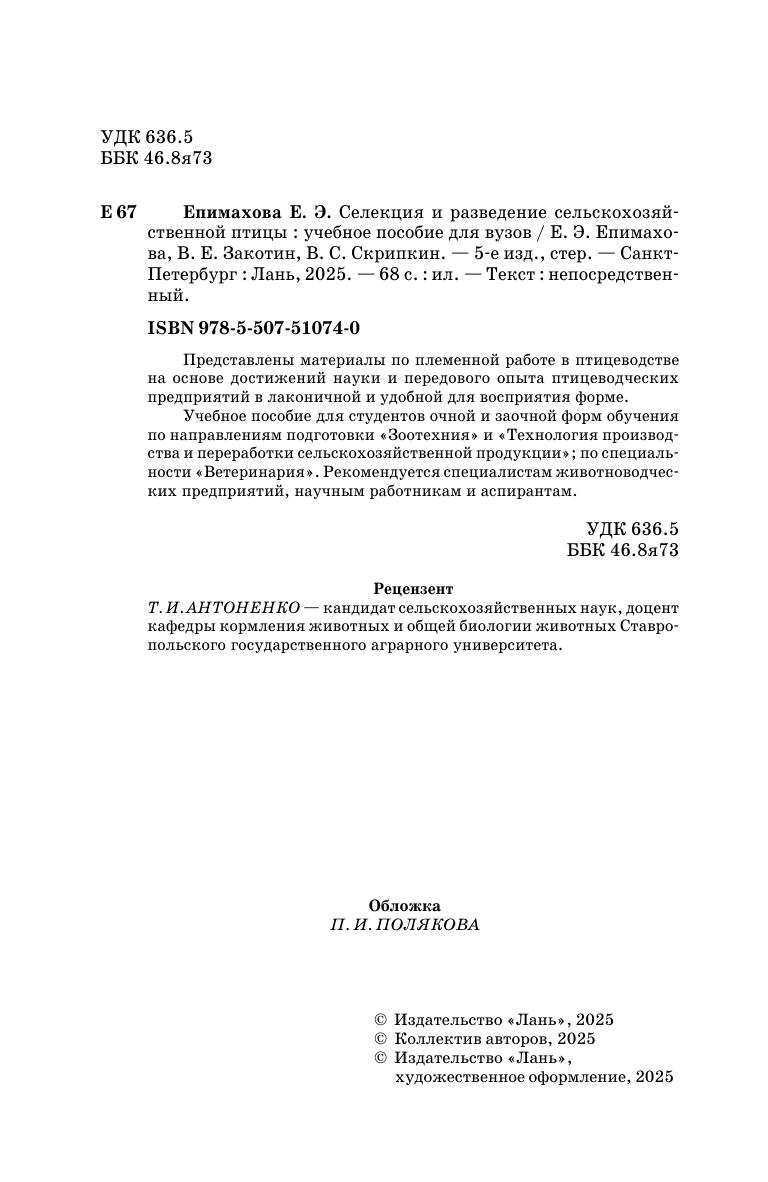 УДК 636.5
ББК 46.8я73

Е 67 Епимахова Е. Э. Селекция и разведение сельскохозяйственной птицы : учебное пособие для вузов / Е. Э. Епимахова, В. Е. Закотин, В. С. Скрипкин. — 5-е изд., стер. — Санкт-Петербург : Лань, 2025. — 68 с. : ил. — Текст : непосредственный.

ISBN 978-5-507-51074-0

Представлены материалы по племенной работе в птицеводстве на основе достижений науки и передового опыта птицеводческих предприятий в лаконичной и удобной для восприятия форме.

Учебное пособие для студентов очной и заочной форм обучения по направлениям подготовки «Зоотехния» и «Технология производства и переработки сельскохозяйственной продукции»; по специальности «Ветеринария». Рекомендуется специалистам животноводческих предприятий, научным работникам и аспирантам.

УДК 636.5
ББК 46.8я73

Рецензент
Т. И. АНТОНЕНКО — кандидат сельскохозяйственных наук, доцент кафедры кормления животных и общей биологии животных Ставропольского государственного аграрного университета.

Обложка
П. И. ПОЛЯКОВА

© Издательство «Лань», 2025
© Коллектив авторов, 2025
© Издательство «Лань», художественное оформление, 2025